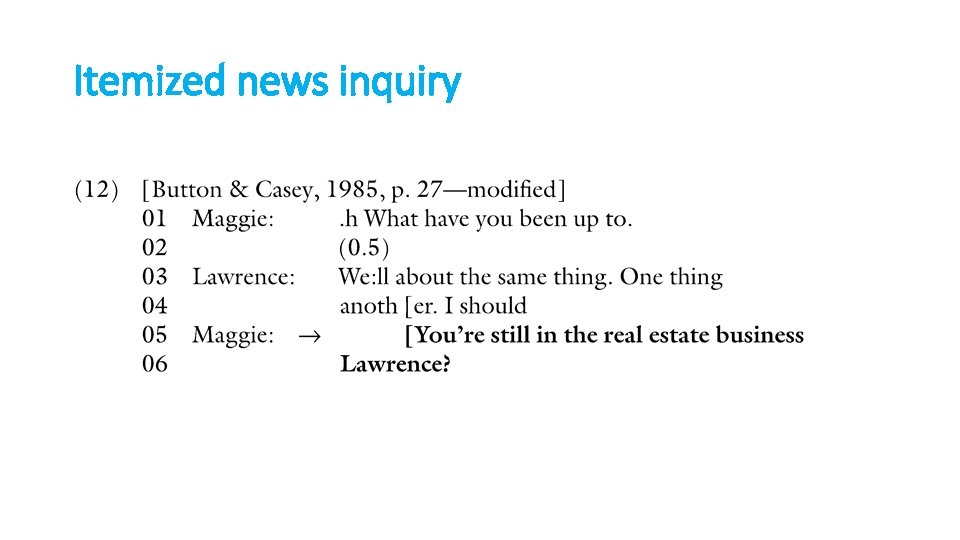 Itemized news inquiry

(12) [Button & Casey, 1985, p. 27—modified]
01 Maggie: .h What have you been up to.
02 (0.5)
03 Lawrence: We:ll about the same thing. One thing
04 anoth [er. I should
05 Maggie: → [You're still in the real estate business
06 Lawrence?